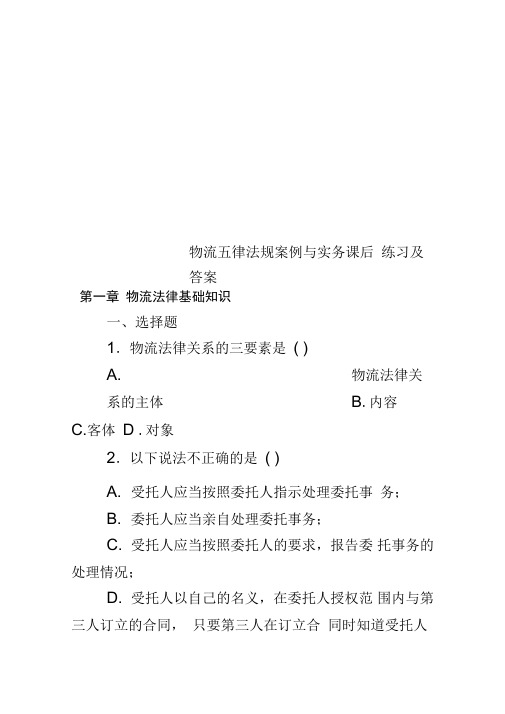 物流五律法规案例与实务课后 练习及答案

第一章 物流法律基础知识

一、选择题

1. 物流法律关系的三要素是 ( )

A. 物流法律关系的主体 B. 内容

C.客体 D . 对象

2. 以下说法不正确的是 ( )

A. 受托人应当按照委托人指示处理委托事 务;

B. 委托人应当亲自处理委托事务;

C. 受托人应当按照委托人的要求，报告委 托事务的处理情况;

D. 受托人以自己的名义，在委托人授权范 围内与第三人订立的合同， 只要第三人在订立合 同时知道受托人